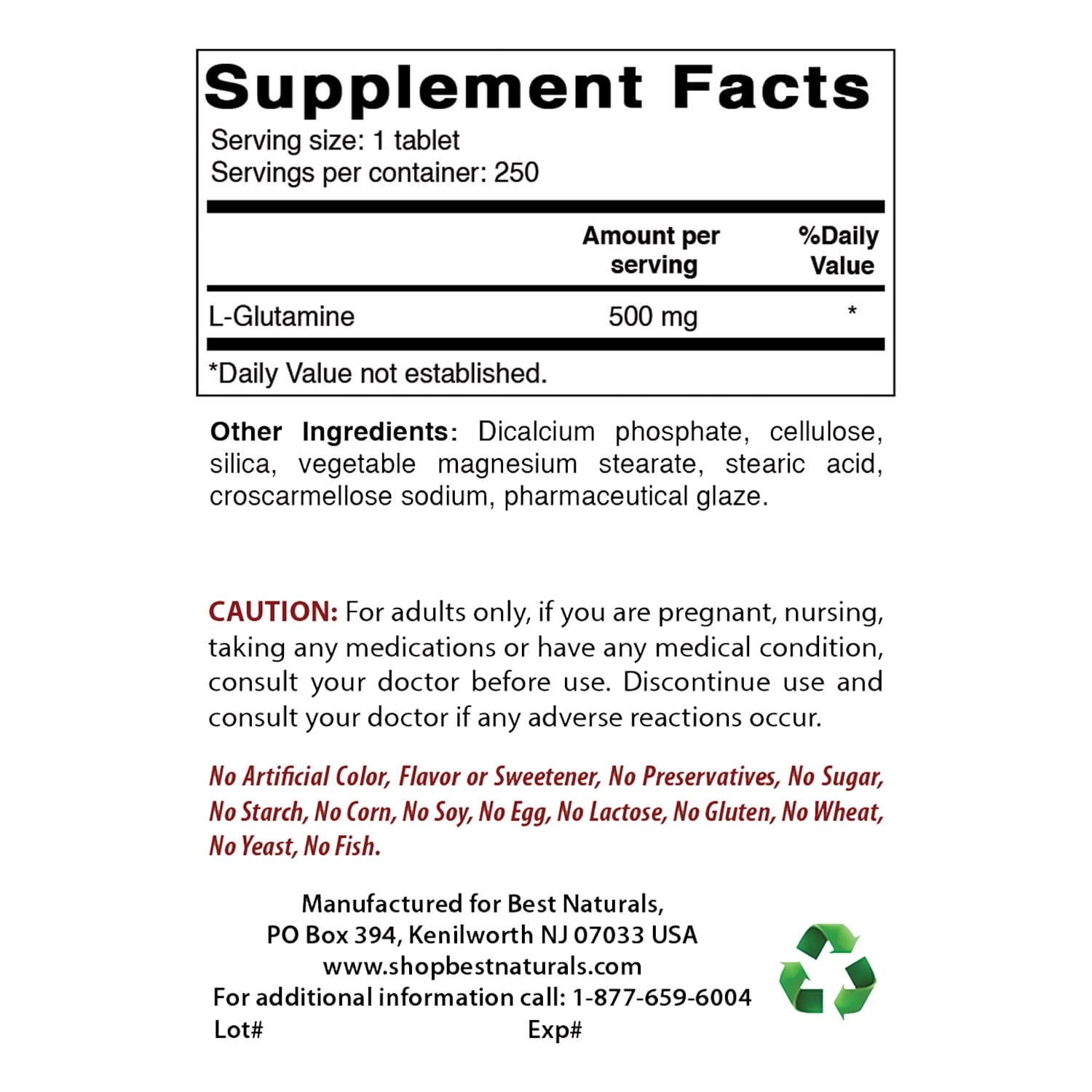 Supplement Facts

Serving size: 1 tablet
Servings per container: 250

|  | Amount per serving | %Daily Value |
|---|---|---|
| L-Glutamine | 500 mg | * |

*Daily Value not established.

Other Ingredients: Dicalcium phosphate, cellulose, silica, vegetable magnesium stearate, stearic acid, croscarmellose sodium, pharmaceutical glaze.

CAUTION: For adults only, if you are pregnant, nursing, taking any medications or have any medical condition, consult your doctor before use. Discontinue use and consult your doctor if any adverse reactions occur.

No Artificial Color, Flavor or Sweetener, No Preservatives, No Sugar, No Starch, No Corn, No Soy, No Egg, No Lactose, No Gluten, No Wheat, No Yeast, No Fish.

Manufactured for Best Naturals,
PO Box 394, Kenilworth NJ 07033 USA
www.shopbestnaturals.com
For additional information call: 1-877-659-6004
Lot# Exp#